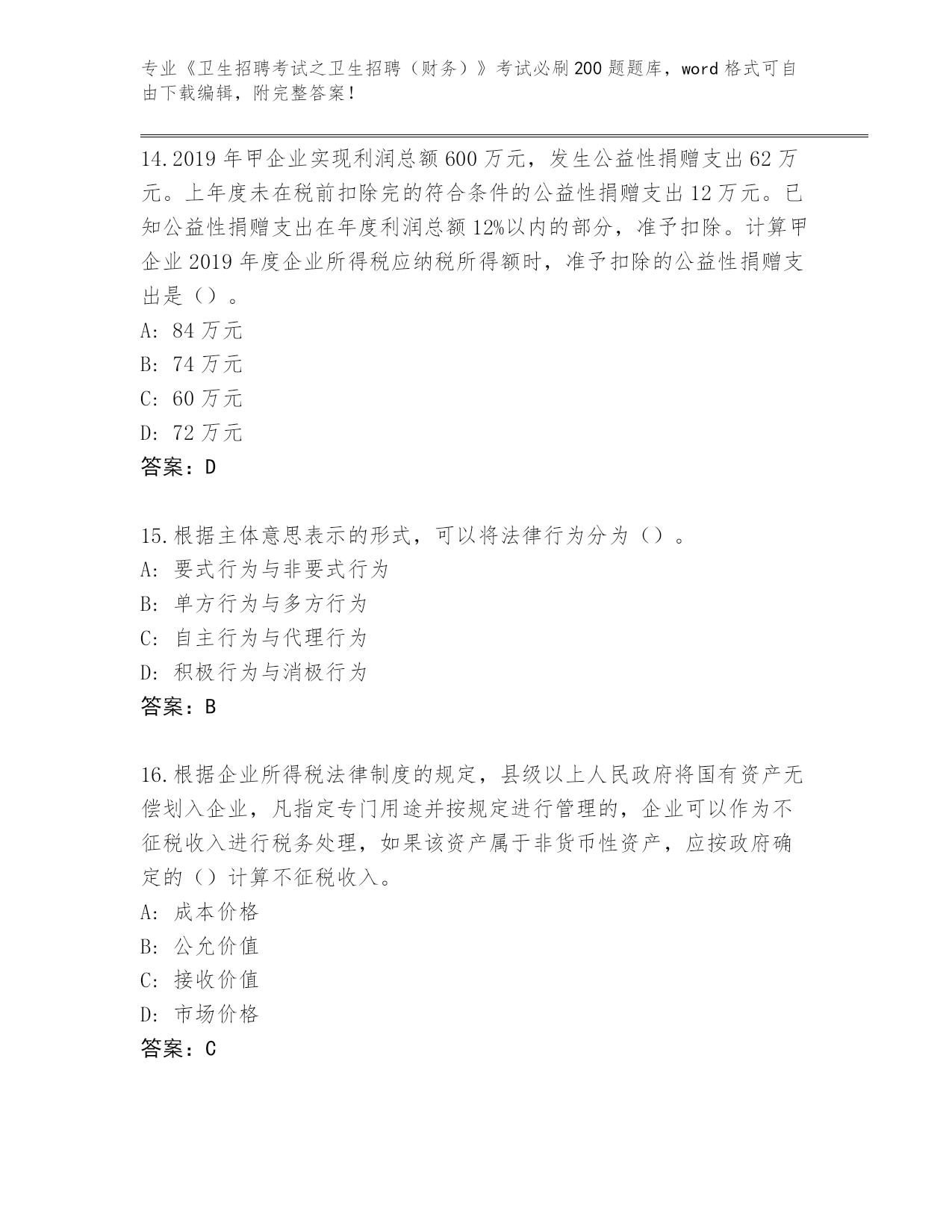 专业《卫生招聘考试之卫生招聘（财务）》考试必刷200题题库，word格式可自由下载编辑，附完整答案！

14.2019年甲企业实现利润总额600万元，发生公益性捐赠支出62万元。上年度未在税前扣除完的符合条件的公益性捐赠支出12万元。已知公益性捐赠支出在年度利润总额12%以内的部分，准予扣除。计算甲企业2019年度企业所得税应纳税所得额时，准予扣除的公益性捐赠支出是（）。
A: 84万元
B: 74万元
C: 60万元
D: 72万元
答案：D

15.根据主体意思表示的形式，可以将法律行为分为（）。
A: 要式行为与非要式行为
B: 单方行为与多方行为
C: 自主行为与代理行为
D: 积极行为与消极行为
答案：B

16.根据企业所得税法律制度的规定，县级以上人民政府将国有资产无偿划入企业，凡指定专门用途并按规定进行管理的，企业可以作为不征税收入进行税务处理，如果该资产属于非货币性资产，应按政府确定的（）计算不征税收入。
A: 成本价格
B: 公允价值
C: 接收价值
D: 市场价格
答案：C